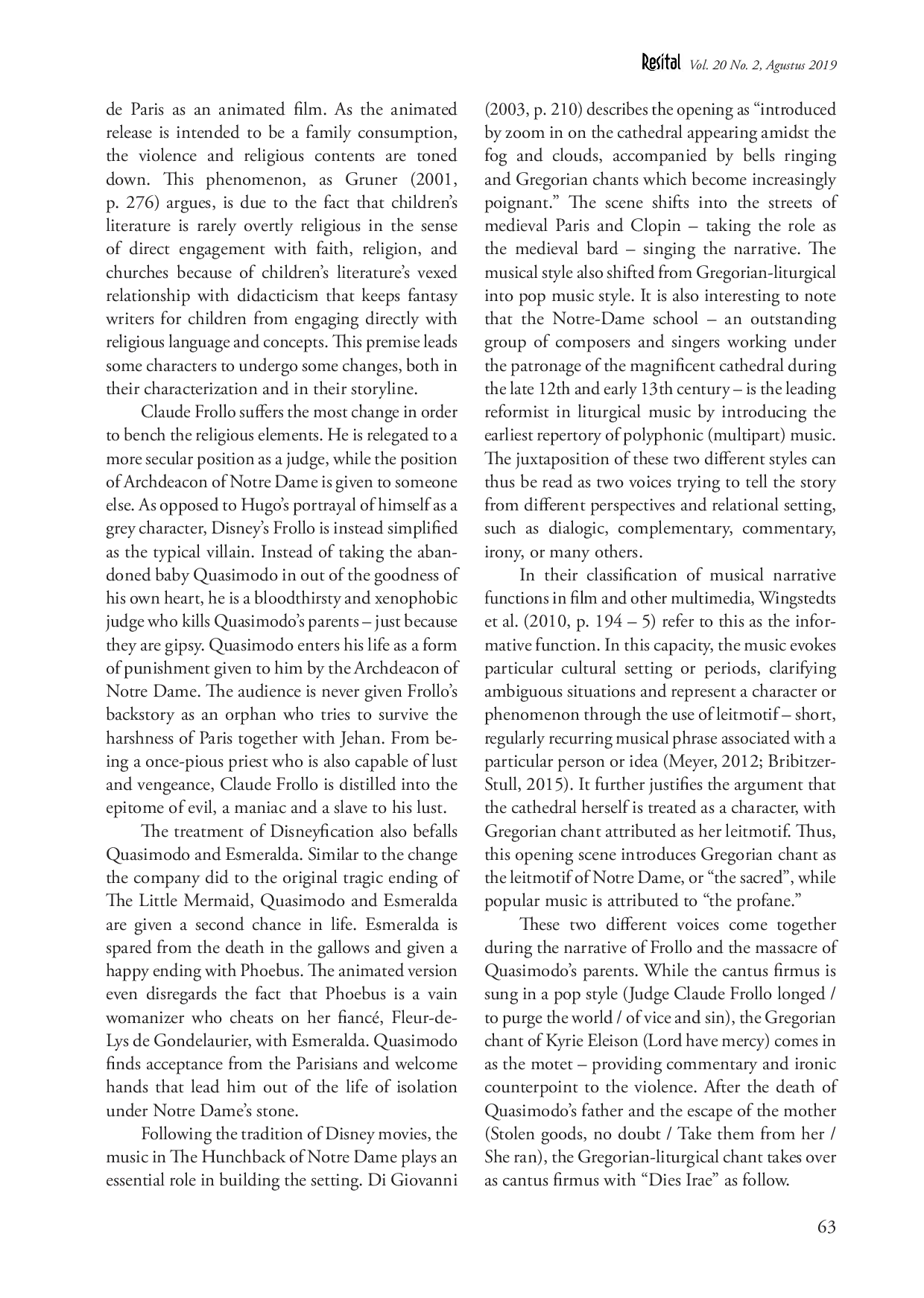 Resital Vol. 20 No. 2, Agustus 2019

de Paris as an animated film. As the animated release is intended to be a family consumption, the violence and religious contents are toned down. This phenomenon, as Gruner (2001, p. 276) argues, is due to the fact that children's literature is rarely overtly religious in the sense of direct engagement with faith, religion, and churches because of children's literature's vexed relationship with didacticism that keeps fantasy writers for children from engaging directly with religious language and concepts. This premise leads some characters to undergo some changes, both in their characterization and in their storyline.

Claude Frollo suffers the most change in order to bench the religious elements. He is relegated to a more secular position as a judge, while the position of Archdeacon of Notre Dame is given to someone else. As opposed to Hugo's portrayal of himself as a grey character, Disney's Frollo is instead simplified as the typical villain. Instead of taking the abandoned baby Quasimodo in out of the goodness of his own heart, he is a bloodthirsty and xenophobic judge who kills Quasimodo's parents – just because they are gipsy. Quasimodo enters his life as a form of punishment given to him by the Archdeacon of Notre Dame. The audience is never given Frollo's backstory as an orphan who tries to survive the harshness of Paris together with Jehan. From being a once-pious priest who is also capable of lust and vengeance, Claude Frollo is distilled into the epitome of evil, a maniac and a slave to his lust.

The treatment of Disneyfication also befalls Quasimodo and Esmeralda. Similar to the change the company did to the original tragic ending of The Little Mermaid, Quasimodo and Esmeralda are given a second chance in life. Esmeralda is spared from the death in the gallows and given a happy ending with Phoebus. The animated version even disregards the fact that Phoebus is a vain womanizer who cheats on her fiancé, Fleur-de-Lys de Gondelaurier, with Esmeralda. Quasimodo finds acceptance from the Parisians and welcome hands that lead him out of the life of isolation under Notre Dame's stone.

Following the tradition of Disney movies, the music in The Hunchback of Notre Dame plays an essential role in building the setting. Di Giovanni (2003, p. 210) describes the opening as "introduced by zoom in on the cathedral appearing amidst the fog and clouds, accompanied by bells ringing and Gregorian chants which become increasingly poignant." The scene shifts into the streets of medieval Paris and Clopin – taking the role as the medieval bard – singing the narrative. The musical style also shifted from Gregorian-liturgical into pop music style. It is also interesting to note that the Notre-Dame school – an outstanding group of composers and singers working under the patronage of the magnificent cathedral during the late 12th and early 13th century – is the leading reformist in liturgical music by introducing the earliest repertory of polyphonic (multipart) music. The juxtaposition of these two different styles can thus be read as two voices trying to tell the story from different perspectives and relational setting, such as dialogic, complementary, commentary, irony, or many others.

In their classification of musical narrative functions in film and other multimedia, Wingstedts et al. (2010, p. 194 – 5) refer to this as the informative function. In this capacity, the music evokes particular cultural setting or periods, clarifying ambiguous situations and represent a character or phenomenon through the use of leitmotif – short, regularly recurring musical phrase associated with a particular person or idea (Meyer, 2012; Bribitzer-Stull, 2015). It further justifies the argument that the cathedral herself is treated as a character, with Gregorian chant attributed as her leitmotif. Thus, this opening scene introduces Gregorian chant as the leitmotif of Notre Dame, or "the sacred", while popular music is attributed to "the profane."

These two different voices come together during the narrative of Frollo and the massacre of Quasimodo's parents. While the cantus firmus is sung in a pop style (Judge Claude Frollo longed / to purge the world / of vice and sin), the Gregorian chant of Kyrie Eleison (Lord have mercy) comes in as the motet – providing commentary and ironic counterpoint to the violence. After the death of Quasimodo's father and the escape of the mother (Stolen goods, no doubt / Take them from her / She ran), the Gregorian-liturgical chant takes over as cantus firmus with "Dies Irae" as follow.

63